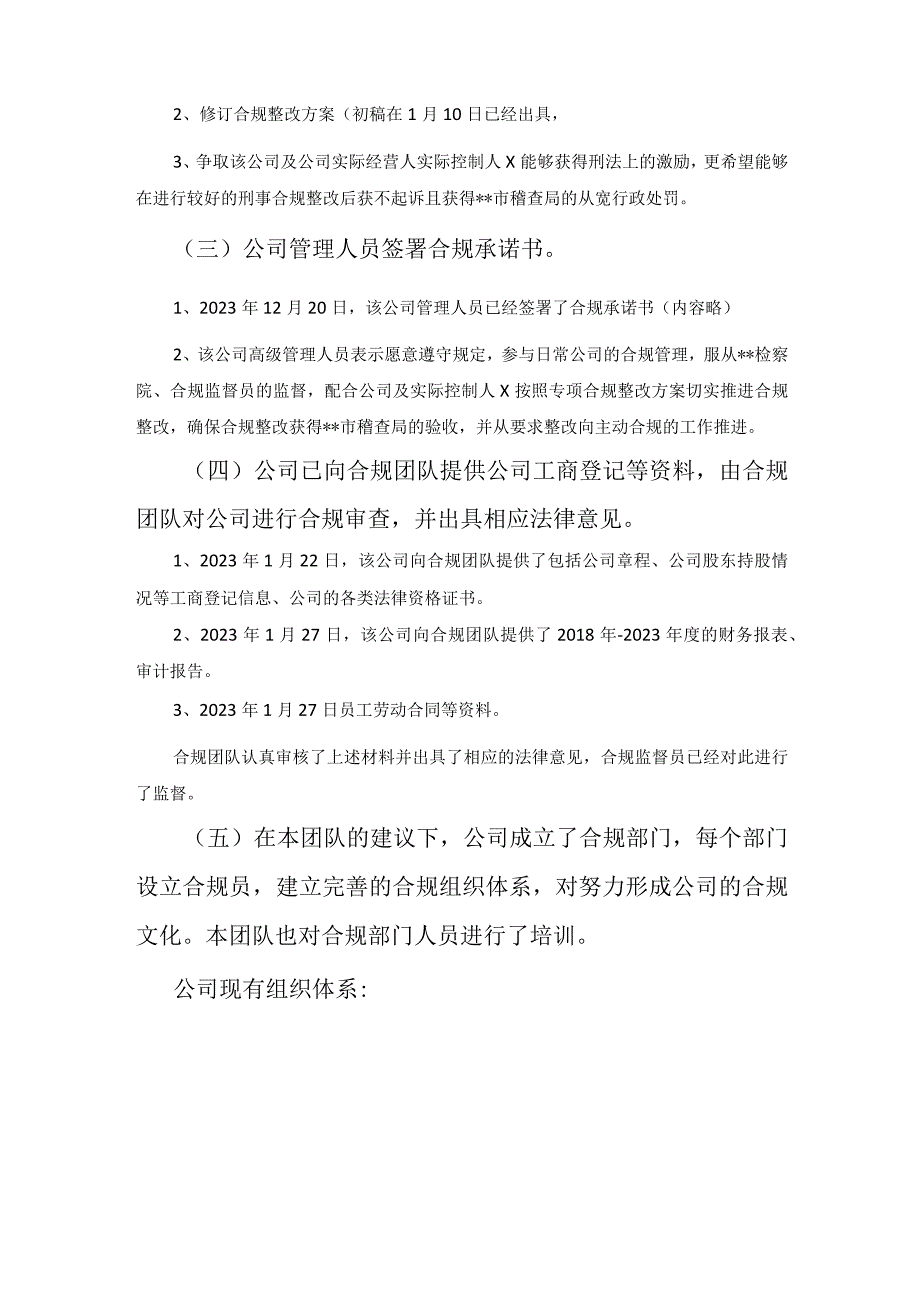 2、修订合规整改方案（初稿在1月10日已经出具，

3、争取该公司及公司实际经营人实际控制人X能够获得刑法上的激励，更希望能够在进行较好的刑事合规整改后获不起诉且获得**市稽查局的从宽行政处罚。

（三）公司管理人员签署合规承诺书。

1、2023年12月20日，该公司管理人员已经签署了合规承诺书（内容略）

2、该公司高级管理人员表示愿意遵守规定，参与日常公司的合规管理，服从**检察院、合规监督员的监督，配合公司及实际控制人X按照专项合规整改方案切实推进合规整改，确保合规整改获得**市稽查局的验收，并从要求整改向主动合规的工作推进。

（四）公司已向合规团队提供公司工商登记等资料，由合规团队对公司进行合规审查，并出具相应法律意见。

1、2023年1月22日，该公司向合规团队提供了包括公司章程、公司股东持股情况等工商登记信息、公司的各类法律资格证书。

2、2023年1月27日，该公司向合规团队提供了2018年-2023年度的财务报表、审计报告。

3、2023年1月27日员工劳动合同等资料。

合规团队认真审核了上述材料并出具了相应的法律意见，合规监督员已经对此进行了监督。

（五）在本团队的建议下，公司成立了合规部门，每个部门设立合规员，建立完善的合规组织体系，对努力形成公司的合规文化。本团队也对合规部门人员进行了培训。

公司现有组织体系：